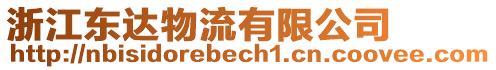 浙江东达物流有限公司
http://nbisidorebech1.cn.coovee.com